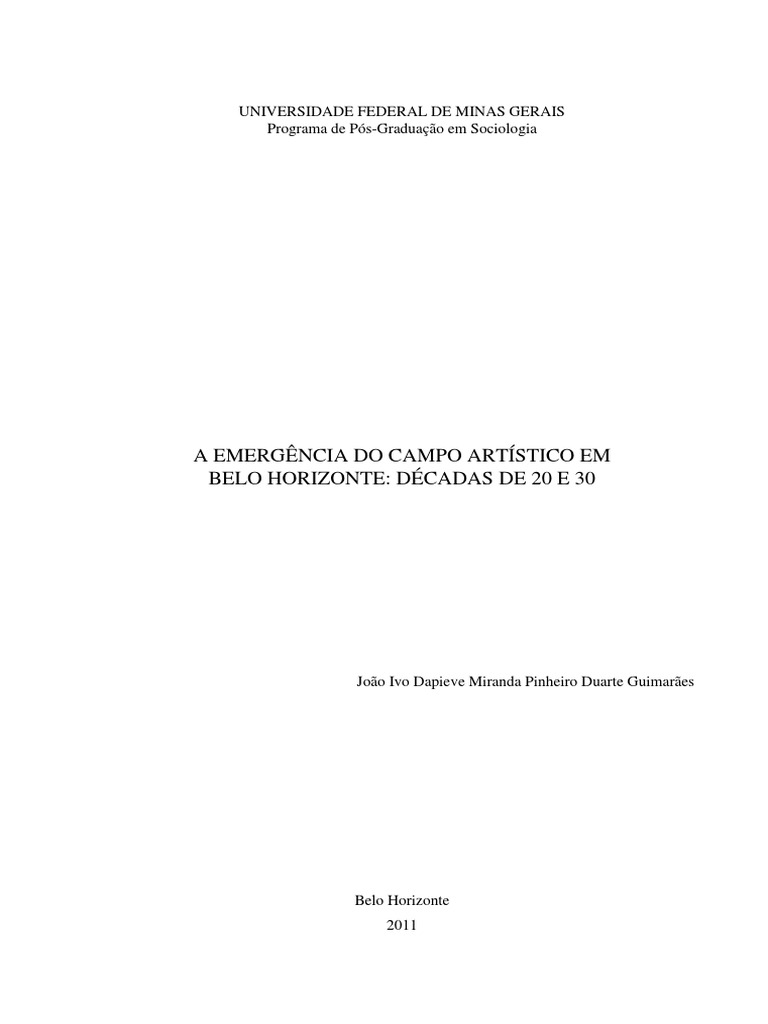 UNIVERSIDADE FEDERAL DE MINAS GERAIS
Programa de Pós-Graduação em Sociologia

A EMERGÊNCIA DO CAMPO ARTÍSTICO EM BELO HORIZONTE: DÉCADAS DE 20 E 30

João Ivo Dapieve Miranda Pinheiro Duarte Guimarães

Belo Horizonte
2011